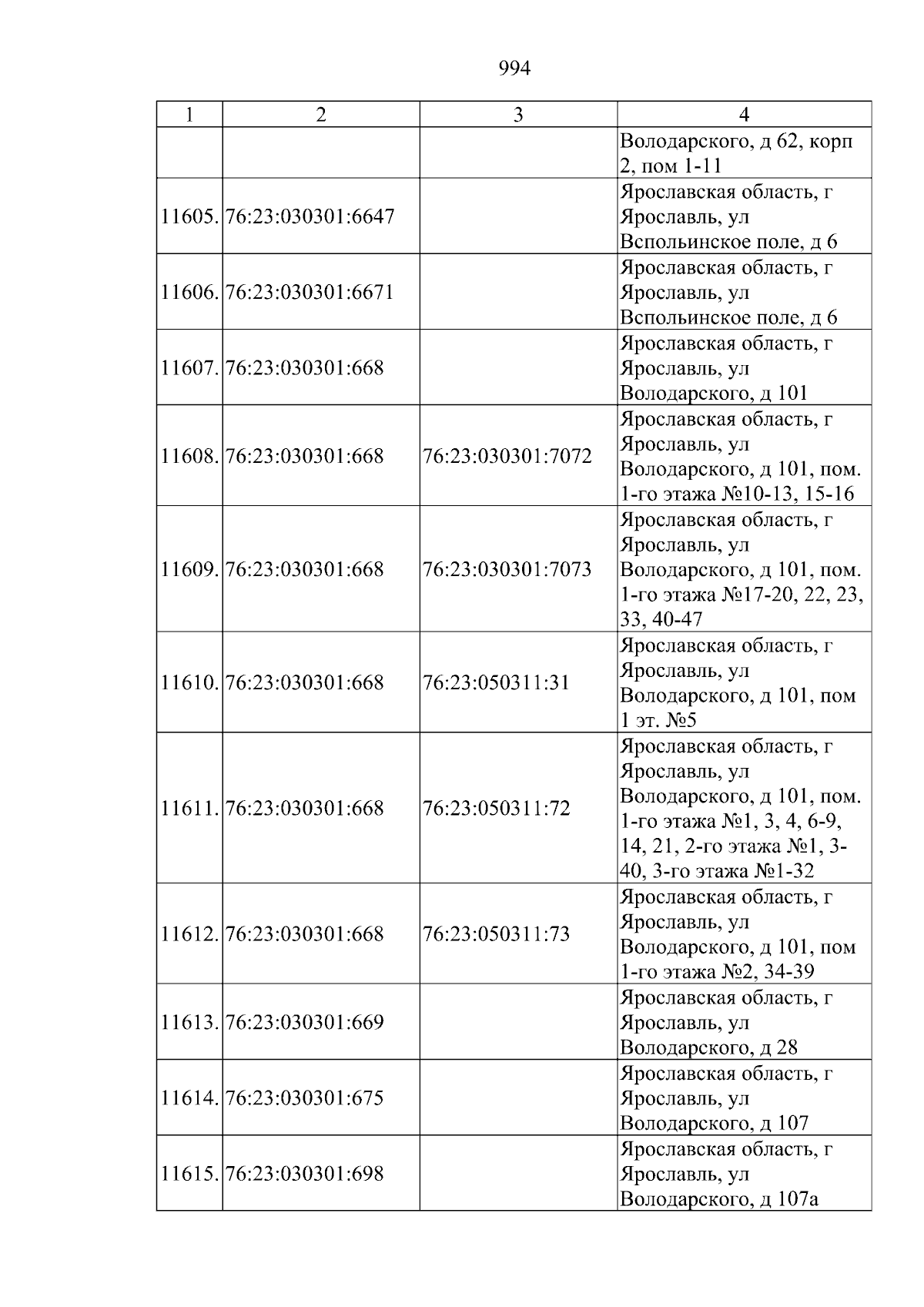 994

| 1 | 2 | 3 | 4 |
|---|---|---|---|
|  |  |  | Володарского, д 62, корп 2, пом 1-11 |
| 11605. | 76:23:030301:6647 |  | Ярославская область, г Ярославль, ул Вспольинское поле, д 6 |
| 11606. | 76:23:030301:6671 |  | Ярославская область, г Ярославль, ул Вспольинское поле, д 6 |
| 11607. | 76:23:030301:668 |  | Ярославская область, г Ярославль, ул Володарского, д 101 |
| 11608. | 76:23:030301:668 | 76:23:030301:7072 | Ярославская область, г Ярославль, ул Володарского, д 101, пом. 1-го этажа №10-13, 15-16 |
| 11609. | 76:23:030301:668 | 76:23:030301:7073 | Ярославская область, г Ярославль, ул Володарского, д 101, пом. 1-го этажа №17-20, 22, 23, 33, 40-47 |
| 11610. | 76:23:030301:668 | 76:23:050311:31 | Ярославская область, г Ярославль, ул Володарского, д 101, пом 1 эт. №5 |
| 11611. | 76:23:030301:668 | 76:23:050311:72 | Ярославская область, г Ярославль, ул Володарского, д 101, пом. 1-го этажа №1, 3, 4, 6-9, 14, 21, 2-го этажа №1, 3-40, 3-го этажа №1-32 |
| 11612. | 76:23:030301:668 | 76:23:050311:73 | Ярославская область, г Ярославль, ул Володарского, д 101, пом 1-го этажа №2, 34-39 |
| 11613. | 76:23:030301:669 |  | Ярославская область, г Ярославль, ул Володарского, д 28 |
| 11614. | 76:23:030301:675 |  | Ярославская область, г Ярославль, ул Володарского, д 107 |
| 11615. | 76:23:030301:698 |  | Ярославская область, г Ярославль, ул Володарского, д 107а |